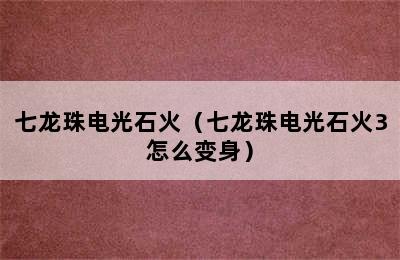 七龙珠电光石火（七龙珠电光石火3怎么变身）